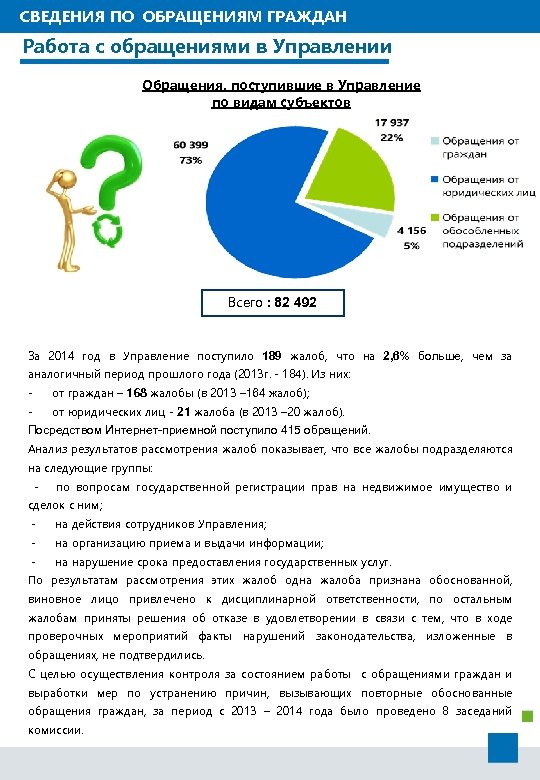 СВЕДЕНИЯ ПО ОБРАЩЕНИЯМ ГРАЖДАН

Работа с обращениями в Управлении

Обращения, поступившие в Управление по видам субъектов

60 399
73%

17 937
22%

4 156
5%

Обращения от граждан

Обращения от юридических лиц

Обращения от обособленных подразделений

Всего : 82 492

За 2014 год в Управление поступило 189 жалоб, что на 2,6% больше, чем за аналогичный период прошлого года (2013г. - 184). Из них:

- от граждан – 168 жалобы (в 2013 –184 жалоб);

- от юридических лиц - 21 жалоба (в 2013 –20 жалоб).

Посредством Интернет-приемной поступило 415 обращений.

Анализ результатов рассмотрения жалоб показывает, что все жалобы подразделяются на следующие группы:

- по вопросам государственной регистрации прав на недвижимое имущество и сделок с ним;

- на действия сотрудников Управления;

- на организацию приема и выдачи информации;

- на нарушение срока предоставления государственных услуг.

По результатам рассмотрения этих жалоб одна жалоба признана обоснованной, виновное лицо привлечено к дисциплинарной ответственности, по остальным жалобам приняты решения об отказе в удовлетворении в связи с тем, что в ходе проверочных мероприятий факты нарушений законодательства, изложенные в обращениях, не подтвердились.

С целью осуществления контроля за состоянием работы с обращениями граждан и выработки мер по устранению причин, вызывающих повторные обоснованные обращения граждан, за период с 2013 – 2014 года было проведено 8 заседаний комиссии.